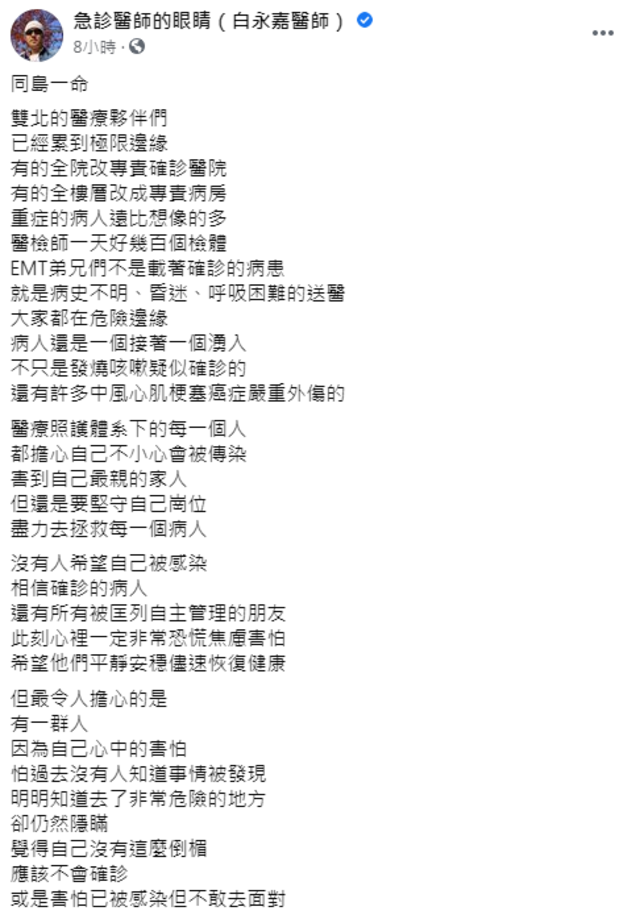 急診醫師的眼睛（白永嘉醫師）
8小時 ·

同島一命

雙北的醫療夥伴們
已經累到極限邊緣
有的全院改專責確診醫院
有的全樓層改成專責病房
重症的病人遠比想像的多
醫檢師一天好幾百個檢體
EMT弟兄們不是載著確診的病患
就是病史不明、昏迷、呼吸困難的送醫
大家都在危險邊緣
病人還是一個接著一個湧入
不只是發燒咳嗽疑似確診的
還有許多中風心肌梗塞癌症嚴重外傷的

醫療照護體系下的每一個人
都擔心自己不小心會被傳染
害到自己最親的家人
但還是要堅守自己崗位
盡力去拯救每一個病人

沒有人希望自己被感染
相信確診的病人
還有所有被匡列自主管理的朋友
此刻心裡一定非常恐慌焦慮害怕
希望他們平靜安穩儘速恢復健康

但最令人擔心的是
有一群人
因為自己心中的害怕
怕過去沒有人知道事情被發現
明明知道去了非常危險的地方
卻仍然隱瞞
覺得自己沒有這麼倒楣
應該不會確診
或是害怕已被感染但不敢去面對